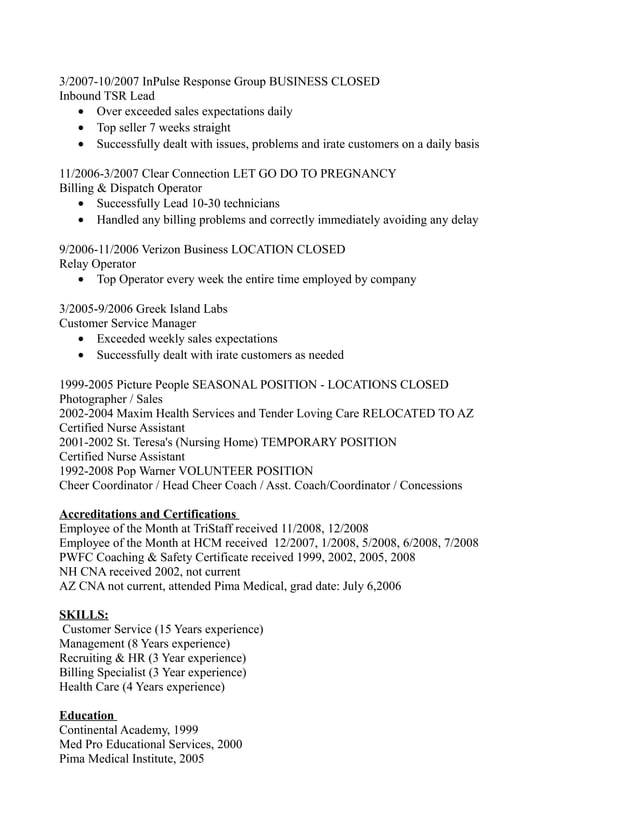 3/2007-10/2007 InPulse Response Group BUSINESS CLOSED
Inbound TSR Lead
• Over exceeded sales expectations daily
• Top seller 7 weeks straight
• Successfully dealt with issues, problems and irate customers on a daily basis

11/2006-3/2007 Clear Connection LET GO DO TO PREGNANCY
Billing & Dispatch Operator
• Successfully Lead 10-30 technicians
• Handled any billing problems and correctly immediately avoiding any delay

9/2006-11/2006 Verizon Business LOCATION CLOSED
Relay Operator
• Top Operator every week the entire time employed by company

3/2005-9/2006 Greek Island Labs
Customer Service Manager
• Exceeded weekly sales expectations
• Successfully dealt with irate customers as needed

1999-2005 Picture People SEASONAL POSITION - LOCATIONS CLOSED
Photographer / Sales
2002-2004 Maxim Health Services and Tender Loving Care RELOCATED TO AZ
Certified Nurse Assistant
2001-2002 St. Teresa's (Nursing Home) TEMPORARY POSITION
Certified Nurse Assistant
1992-2008 Pop Warner VOLUNTEER POSITION
Cheer Coordinator / Head Cheer Coach / Asst. Coach/Coordinator / Concessions

Accreditations and Certifications
Employee of the Month at TriStaff received 11/2008, 12/2008
Employee of the Month at HCM received 12/2007, 1/2008, 5/2008, 6/2008, 7/2008
PWFC Coaching & Safety Certificate received 1999, 2002, 2005, 2008
NH CNA received 2002, not current
AZ CNA not current, attended Pima Medical, grad date: July 6,2006

SKILLS:
Customer Service (15 Years experience)
Management (8 Years experience)
Recruiting & HR (3 Year experience)
Billing Specialist (3 Year experience)
Health Care (4 Years experience)

Education
Continental Academy, 1999
Med Pro Educational Services, 2000
Pima Medical Institute, 2005